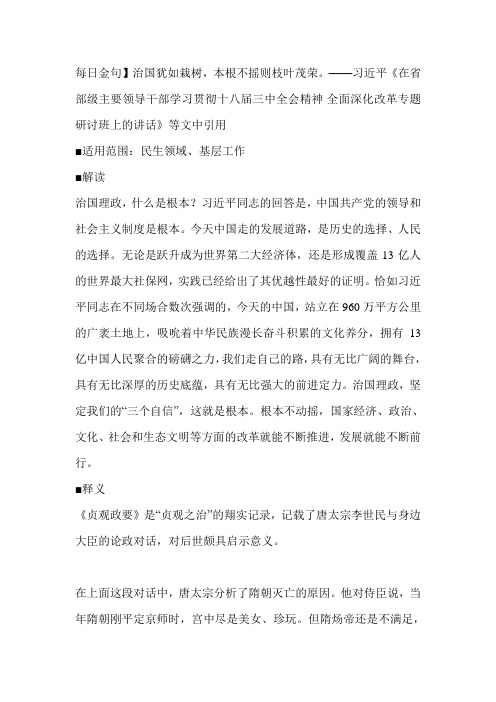 每日金句】治国犹如栽树，本根不摇则枝叶茂荣。——习近平《在省部级主要领导干部学习贯彻十八届三中全会精神 全面深化改革专题研讨班上的讲话》等文中引用

■适用范围：民生领域、基层工作

■解读

治国理政，什么是根本？习近平同志的回答是，中国共产党的领导和社会主义制度是根本。今天中国走的发展道路，是历史的选择、人民的选择。无论是跃升成为世界第二大经济体，还是形成覆盖 13 亿人的世界最大社保网，实践已经给出了其优越性最好的证明。恰如习近平同志在不同场合数次强调的，今天的中国，站立在 960 万平方公里的广袤土地上，吸吮着中华民族漫长奋斗积累的文化养分，拥有 13 亿中国人民聚合的磅礴之力，我们走自己的路，具有无比广阔的舞台，具有无比深厚的历史底蕴，具有无比强大的前进定力。治国理政，坚定我们的“三个自信”，这就是根本。根本不动摇，国家经济、政治、文化、社会和生态文明等方面的改革就能不断推进，发展就能不断前行。

■释义

《贞观政要》是“贞观之治”的翔实记录，记载了唐太宗李世民与身边大臣的论政对话，对后世颇具启示意义。

在上面这段对话中，唐太宗分析了隋朝灭亡的原因。他对侍臣说，当年隋朝刚平定京师时，宫中尽是美女、珍玩。但隋炀帝还是不满足，